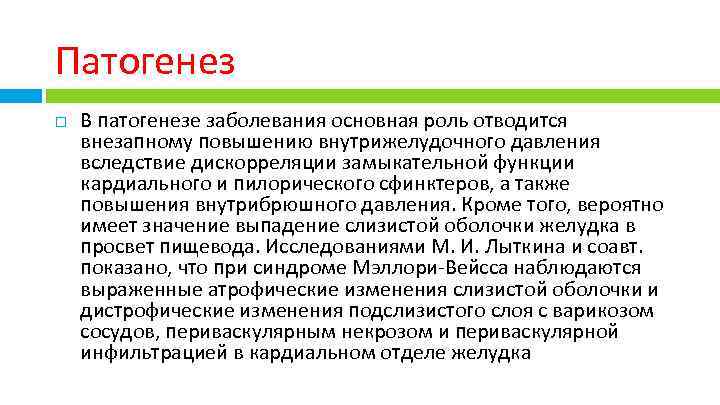 Патогенез

В патогенезе заболевания основная роль отводится внезапному повышению внутрижелудочного давления вследствие дискорреляции замыкательной функции кардиального и пилорического сфинктеров, а также повышения внутрибрюшного давления. Кроме того, вероятно имеет значение выпадение слизистой оболочки желудка в просвет пищевода. Исследованиями М. И. Лыткина и соавт. показано, что при синдроме Мэллори-Вейсса наблюдаются выраженные атрофические изменения слизистой оболочки и дистрофические изменения подслизистого слоя с варикозом сосудов, периваскулярным некрозом и периваскулярной инфильтрацией в кардиальном отделе желудка